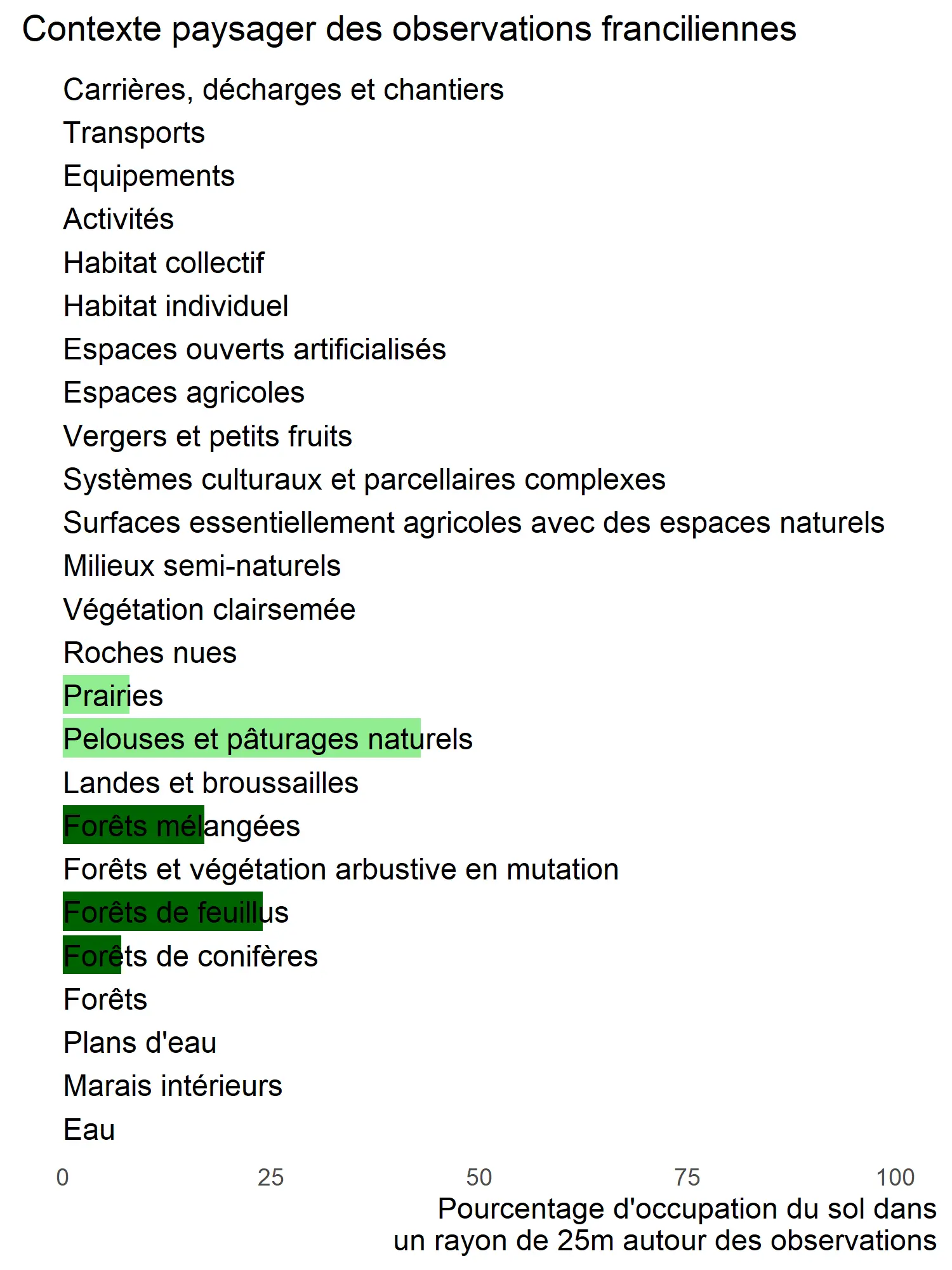 Contexte paysager des observations franciliennes

Carrières, décharges et chantiers
Transports
Equipements
Activités
Habitat collectif
Habitat individuel
Espaces ouverts artificialisés
Espaces agricoles
Vergers et petits fruits
Systèmes culturaux et parcellaires complexes
Surfaces essentiellement agricoles avec des espaces naturels
Milieux semi-naturels
Végétation clairsemée
Roches nues
Prairies
Pelouses et pâturages naturels
Landes et broussailles
Forêts mélangées
Forêts et végétation arbustive en mutation
Forêts de feuillus
Forêts de conifères
Forêts
Plans d'eau
Marais intérieurs
Eau

0 25 50 75 100

Pourcentage d'occupation du sol dans un rayon de 25m autour des observations